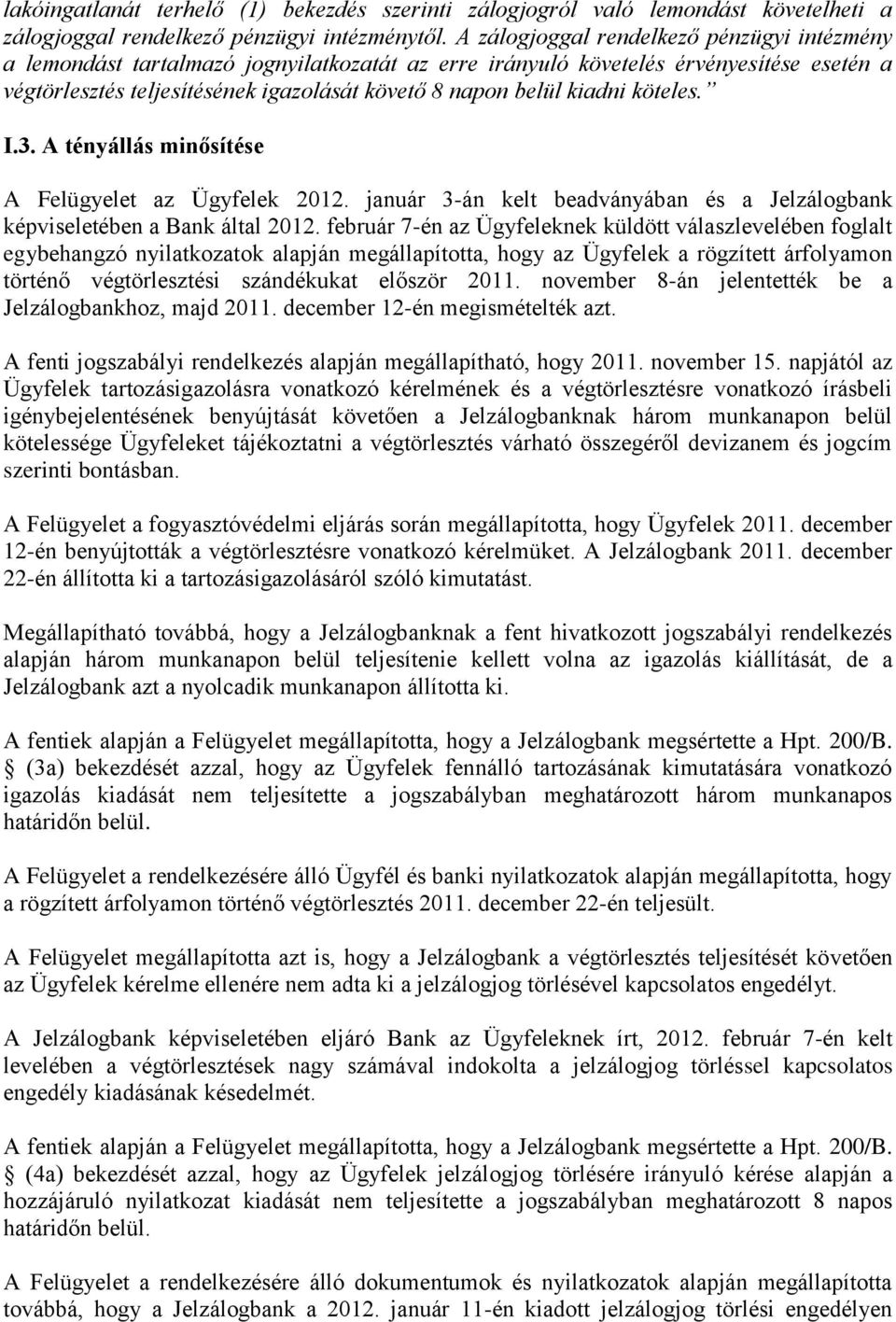 lakóingatlanát terhelő (1) bekezdés szerinti zálogjogról való lemondást követelheti a zálogjoggal rendelkező pénzügyi intézménytől. A zálogjoggal rendelkező pénzügyi intézmény a lemondást tartalmazó jognyilatkozatát az erre irányuló követelés érvényesítése esetén a végtörlesztés teljesítésének igazolását követő 8 napon belül kiadni köteles.”

I.3. A tényállás minősítése

A Felügyelet az Ügyfelek 2012. január 3-án kelt beadványában és a Jelzálogbank képviseletében a Bank által 2012. február 7-én az Ügyfeleknek küldött válaszlevelében foglalt egybehangzó nyilatkozatok alapján megállapította, hogy az Ügyfelek a rögzített árfolyamon történő végtörlesztési szándékukat először 2011. november 8-án jelentették be a Jelzálogbankhoz, majd 2011. december 12-én megismételték azt.

A fenti jogszabályi rendelkezés alapján megállapítható, hogy 2011. november 15. napjától az Ügyfelek tartozásigazolásra vonatkozó kérelmének és a végtörlesztésre vonatkozó írásbeli igénybejelentésének benyújtását követően a Jelzálogbanknak három munkanapon belül kötelessége Ügyfeleket tájékoztatni a végtörlesztés várható összegéről devizanem és jogcím szerinti bontásban.

A Felügyelet a fogyasztóvédelmi eljárás során megállapította, hogy Ügyfelek 2011. december 12-én benyújtották a végtörlesztésre vonatkozó kérelmüket. A Jelzálogbank 2011. december 22-én állította ki a tartozásigazolásáról szóló kimutatást.

Megállapítható továbbá, hogy a Jelzálogbanknak a fent hivatkozott jogszabályi rendelkezés alapján három munkanapon belül teljesítenie kellett volna az igazolás kiállítását, de a Jelzálogbank azt a nyolcadik munkanapon állította ki.

A fentiek alapján a Felügyelet megállapította, hogy a Jelzálogbank megsértette a Hpt. 200/B. § (3a) bekezdését azzal, hogy az Ügyfelek fennálló tartozásának kimutatására vonatkozó igazolás kiadását nem teljesítette a jogszabályban meghatározott három munkanapos határidőn belül.

A Felügyelet a rendelkezésére álló Ügyfél és banki nyilatkozatok alapján megállapította, hogy a rögzített árfolyamon történő végtörlesztés 2011. december 22-én teljesült.

A Felügyelet megállapította azt is, hogy a Jelzálogbank a végtörlesztés teljesítését követően az Ügyfelek kérelme ellenére nem adta ki a jelzálogjog törlésével kapcsolatos engedélyt.

A Jelzálogbank képviseletében eljáró Bank az Ügyfeleknek írt, 2012. február 7-én kelt levelében a végtörlesztések nagy számával indokolta a jelzálogjog törléssel kapcsolatos engedély kiadásának késedelmét.

A fentiek alapján a Felügyelet megállapította, hogy a Jelzálogbank megsértette a Hpt. 200/B. § (4a) bekezdését azzal, hogy az Ügyfelek jelzálogjog törlésére irányuló kérése alapján a hozzájáruló nyilatkozat kiadását nem teljesítette a jogszabályban meghatározott 8 napos határidőn belül.

A Felügyelet a rendelkezésére álló dokumentumok és nyilatkozatok alapján megállapította továbbá, hogy a Jelzálogbank a 2012. január 11-én kiadott jelzálogjog törlési engedélyen